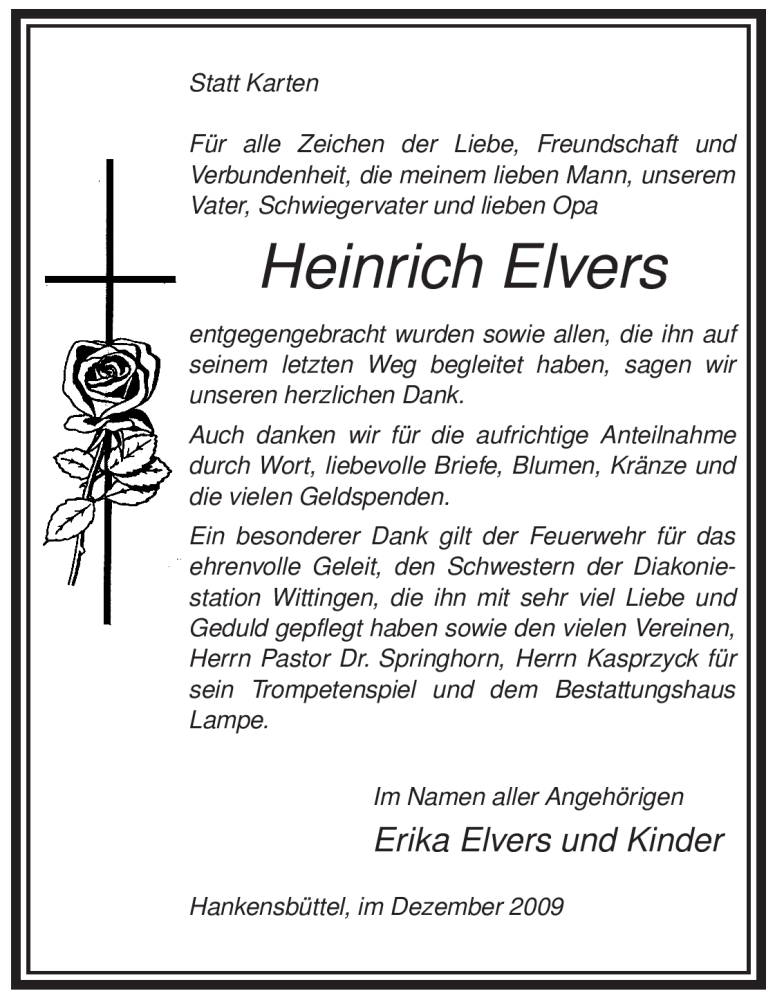 Statt Karten

Für alle Zeichen der Liebe, Freundschaft und Verbundenheit, die meinem lieben Mann, unserem Vater, Schwiegervater und lieben Opa

Heinrich Elvers

entgegengebracht wurden sowie allen, die ihn auf seinem letzten Weg begleitet haben, sagen wir unseren herzlichen Dank.

Auch danken wir für die aufrichtige Anteilnahme durch Wort, liebevolle Briefe, Blumen, Kränze und die vielen Geldspenden.

Ein besonderer Dank gilt der Feuerwehr für das ehrenvolle Geleit, den Schwestern der Diakoniestation Wittingen, die ihn mit sehr viel Liebe und Geduld gepflegt haben sowie den vielen Vereinen, Herrn Pastor Dr. Springhorn, Herrn Kasprzyck für sein Trompetenspiel und dem Bestattungshaus Lampe.

Im Namen aller Angehörigen

Erika Elvers und Kinder

Hankensbüttel, im Dezember 2009